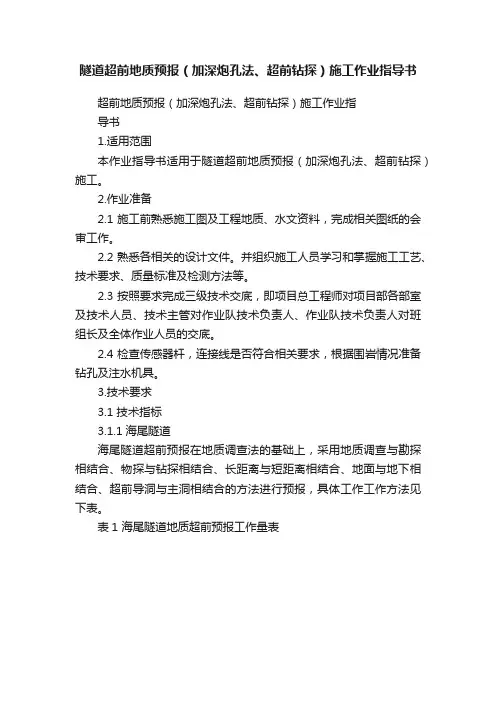 隧道超前地质预报（加深炮孔法、超前钻探）施工作业指导书

超前地质预报（加深炮孔法、超前钻探）施工作业指导书

1.适用范围

本作业指导书适用于隧道超前地质预报（加深炮孔法、超前钻探）施工。

2.作业准备

2.1 施工前熟悉施工图及工程地质、水文资料，完成相关图纸的会审工作。

2.2 熟悉各相关的设计文件。并组织施工人员学习和掌握施工工艺、技术要求、质量标准及检测方法等。

2.3 按照要求完成三级技术交底，即项目总工程师对项目部各部室及技术人员、技术主管对作业队技术负责人、作业队技术负责人对班组长及全体作业人员的交底。

2.4 检查传感器杆，连接线是否符合相关要求，根据围岩情况准备钻孔及注水机具。

3.技术要求

3.1 技术指标

3.1.1 海尾隧道

海尾隧道超前预报在地质调查法的基础上，采用地质调查与勘探相结合、物探与钻探相结合、长距离与短距离相结合、地面与地下相结合、超前导洞与主洞相结合的方法进行预报，具体工作工作方法见下表。

表 1 海尾隧道地质超前预报工作量表